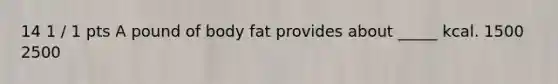 14 1 / 1 pts A pound of body fat provides about _____ kcal. 1500 2500